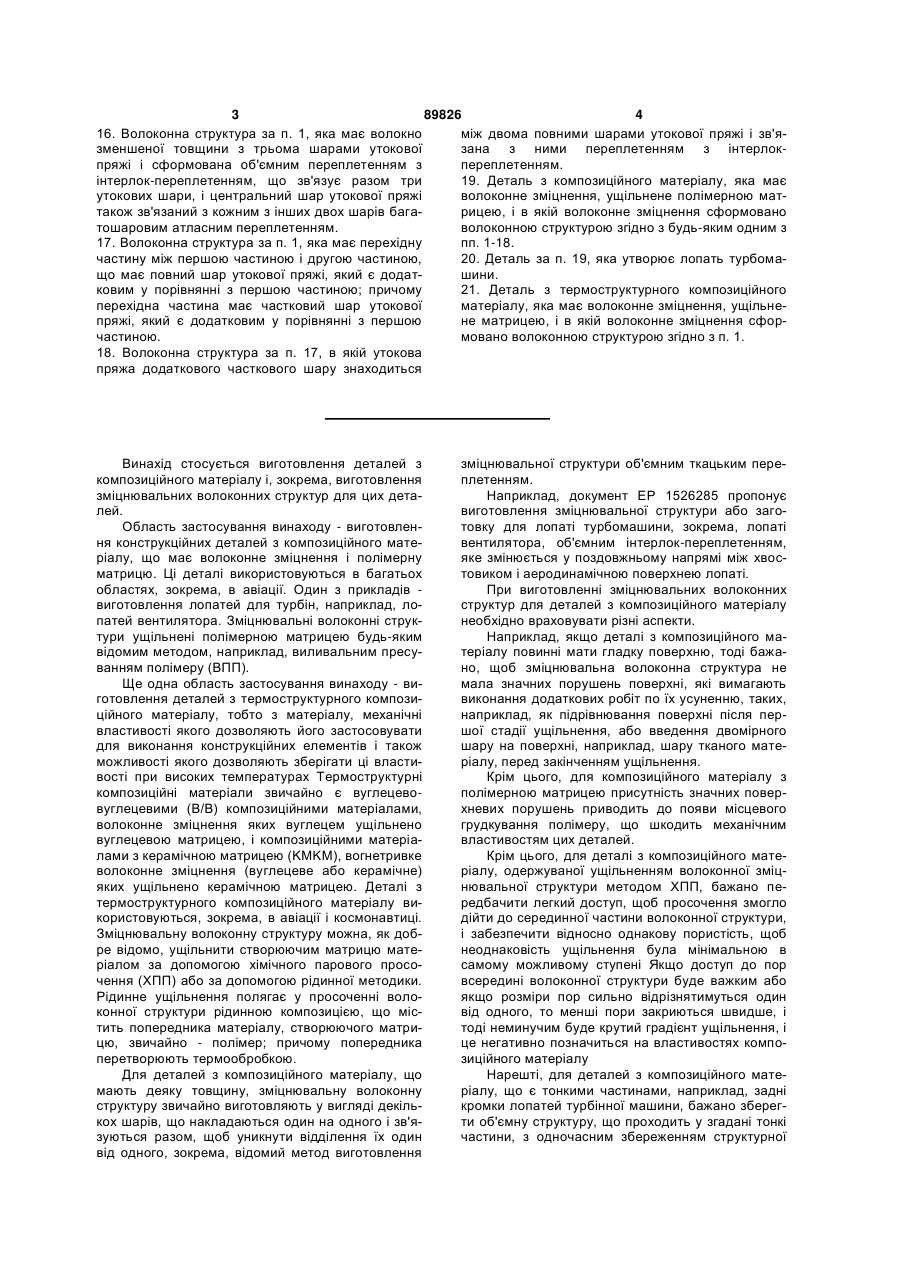 3 89826 4

16. Волоконна структура за п. 1, яка має волокно зменшеної товщини з трьома шарами утокової пряжі і сформована об'ємним переплетенням з інтерлок-переплетенням, що зв'язує разом три утокових шари, і центральний шар утокової пряжі також зв'язаний з кожним з інших двох шарів багатошаровим атласним переплетенням.

17. Волоконна структура за п. 1, яка має перехідну частину між першою частиною і другою частиною, що має повний шар утокової пряжі, який є додатковим у порівнянні з першою частиною; причому перехідна частина має частковий шар утокової пряжі, який є додатковим у порівнянні з першою частиною.

18. Волоконна структура за п. 17, в якій утокова пряжа додаткового часткового шару знаходиться між двома повними шарами утокової пряжі і зв'язана з ними переплетенням з інтерлок-переплетенням.

19. Деталь з композиційного матеріалу, яка має волоконне зміцнення, ущільнене полімерною матрицею, і в якій волоконне зміцнення сформовано волоконною структурою згідно з будь-яким одним з пп. 1-18.

20. Деталь за п. 19, яка утворює лопать турбомашини.

21. Деталь з термоструктурного композиційного матеріалу, яка має волоконне зміцнення, ущільнене матрицею, і в якій волоконне зміцнення сформовано волоконною структурою згідно з п. 1.

Винахід стосується виготовлення деталей з композиційного матеріалу і, зокрема, виготовлення зміцнювальних волоконних структур для цих деталей.

Область застосування винаходу - виготовлення конструкційних деталей з композиційного матеріалу, що має волоконне зміцнення і полімерну матрицю. Ці деталі використовуються в багатьох областях, зокрема, в авіації. Один з прикладів - виготовлення лопатей для турбін, наприклад, лопатей вентилятора. Зміцнювальні волоконні структури ущільнені полімерною матрицею будь-яким відомим методом, наприклад, виливальним пресуванням полімеру (ВПП).

Ще одна область застосування винаходу - виготовлення деталей з термоструктурного композиційного матеріалу, тобто з матеріалу, механічні властивості якого дозволяють його застосовувати для виконання конструкційних елементів і також можливості якого дозволяють зберігати ці властивості при високих температурах Термоструктурні композиційні матеріали звичайно є вуглецево-вуглецевими (В/В) композиційними матеріалами, волоконне зміцнення яких вуглецем ущільнено вуглецевою матрицею, і композиційними матеріалами з керамічною матрицею (КМКМ), вогнетривке волоконне зміцнення (вуглецеве або керамічне) яких ущільнено керамічною матрицею. Деталі з термоструктурного композиційного матеріалу використовуються, зокрема, в авіації і космонавтиці. Зміцнювальну волоконну структуру можна, як добре відомо, ущільнити створюючим матрицю матеріалом за допомогою хімічного парового просочення (ХПП) або за допомогою рідинної методики. Рідинне ущільнення полягає у просоченні волоконної структури рідинною композицією, що містить попередника матеріалу, створюючого матрицю, звичайно - полімер; причому попередника перетворюють термообробкою.

Для деталей з композиційного матеріалу, що мають деяку товщину, зміцнювальну волоконну структуру звичайно виготовляють у вигляді декількох шарів, що накладаються один на одного і зв'язуються разом, щоб уникнути відділення їх один від одного, зокрема, відомий метод виготовлення зміцнювальної структури об'ємним ткацьким переплетенням.

Наприклад, документ ЕР 1526285 пропонує виготовлення зміцнювальної структури або заготовку для лопаті турбомашини, зокрема, лопаті вентилятора, об'ємним інтерлок-переплетенням, яке змінюється у поздовжньому напрямі між хвостовиком і аеродинамічною поверхнею лопаті.

При виготовленні зміцнювальних волоконних структур для деталей з композиційного матеріалу необхідно враховувати різні аспекти.

Наприклад, якщо деталі з композиційного матеріалу повинні мати гладку поверхню, тоді бажано, щоб зміцнювальна волоконна структура не мала значних порушень поверхні, які вимагають виконання додаткових робіт по їх усуненню, таких, наприклад, як підрівнювання поверхні після першої стадії ущільнення, або введення двомірного шару на поверхні, наприклад, шару тканого матеріалу, перед закінченням ущільнення.

Крім цього, для композиційного матеріалу з полімерною матрицею присутність значних поверхневих порушень приводить до появи місцевого грудкування полімеру, що шкодить механічним властивостям цих деталей.

Крім цього, для деталі з композиційного матеріалу, одержуваної ущільненням волоконної зміцнювальної структури методом ХПП, бажано передбачити легкий доступ, щоб просочення змогло дійти до серединної частини волоконної структури, і забезпечити відносно однакову пористість, щоб неоднаковість ущільнення була мінімальною в самому можливому ступені Якщо доступ до пор всередині волоконної структури буде важким або якщо розміри пор сильно відрізнятимуться один від одного, то менші пори закриються швидше, і тоді неминучим буде крутий градієнт ущільнення, і це негативно позначиться на властивостях композиційного матеріалу

Нарешті, для деталей з композиційного матеріалу, що є тонкими частинами, наприклад, задні кромки лопатей турбінної машини, бажано зберегти об'ємну структуру, що проходить у згадані тонкі частини, з одночасним збереженням структурної